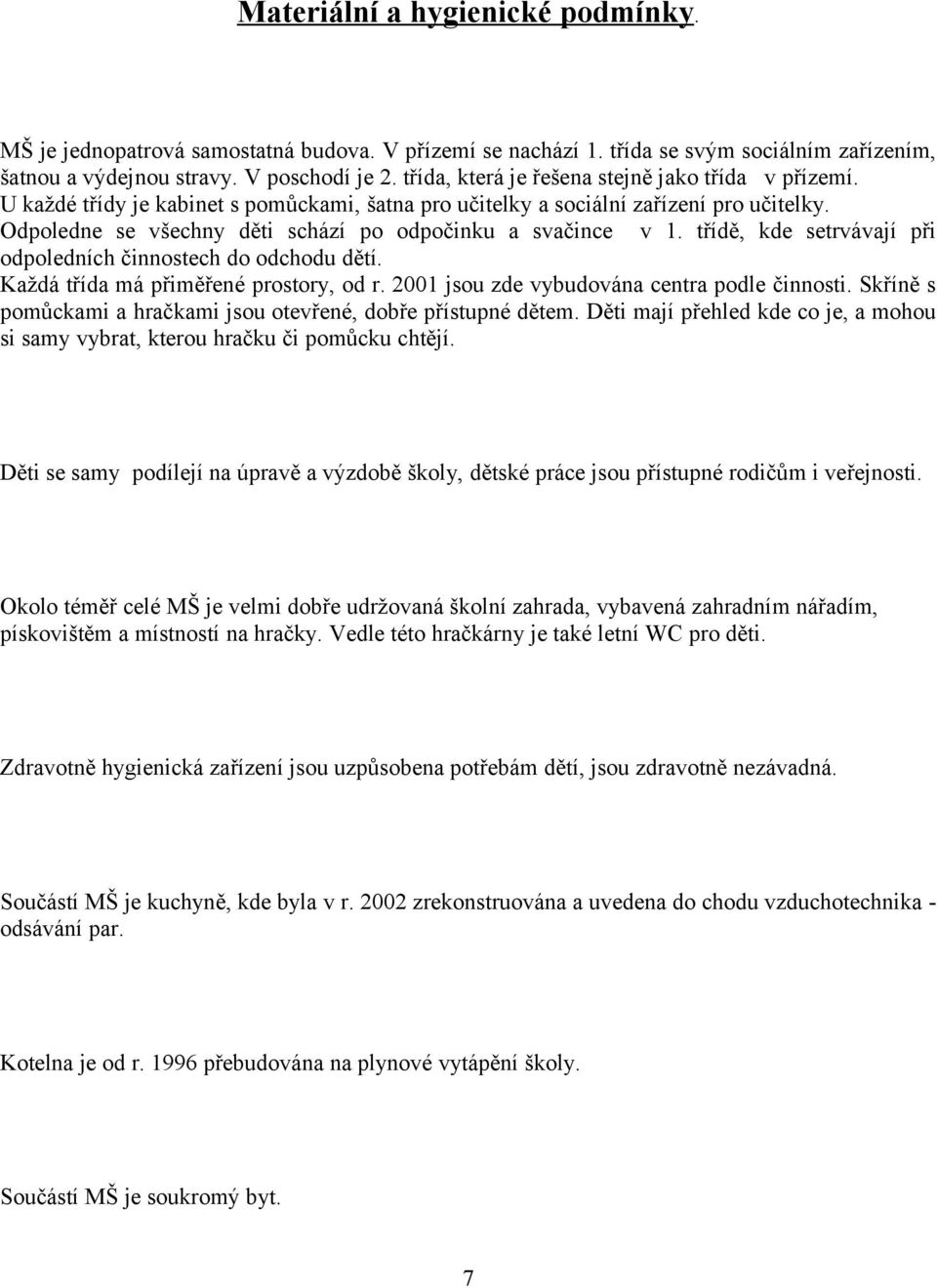 Materiální a hygienické podmínky.

MŠ je jednopatrová samostatná budova. V přízemí se nachází 1. třída se svým sociálním zařízením, šatnou a výdejnou stravy. V poschodí je 2. třída, která je řešena stejně jako třída v přízemí. U každé třídy je kabinet s pomůckami, šatna pro učitelky a sociální zařízení pro učitelky. Odpoledne se všechny děti schází po odpočinku a svačince v 1. třídě, kde setrvávají při odpoledních činnostech do odchodu dětí. Každá třída má přiměřené prostory, od r. 2001 jsou zde vybudována centra podle činnosti. Skříně s pomůckami a hračkami jsou otevřené, dobře přístupné dětem. Děti mají přehled kde co je, a mohou si samy vybrat, kterou hračku či pomůcku chtějí.

Děti se samy podílejí na úpravě a výzdobě školy, dětské práce jsou přístupné rodičům i veřejnosti.

Okolo téměř celé MŠ je velmi dobře udržovaná školní zahrada, vybavená zahradním nářadím, pískovištěm a místností na hračky. Vedle této hračkárny je také letní WC pro děti.

Zdravotně hygienická zařízení jsou uzpůsobena potřebám dětí, jsou zdravotně nezávadná.

Součástí MŠ je kuchyně, kde byla v r. 2002 zrekonstruována a uvedena do chodu vzduchotechnika - odsávání par.

Kotelna je od r. 1996 přebudována na plynové vytápění školy.

Součástí MŠ je soukromý byt.

7